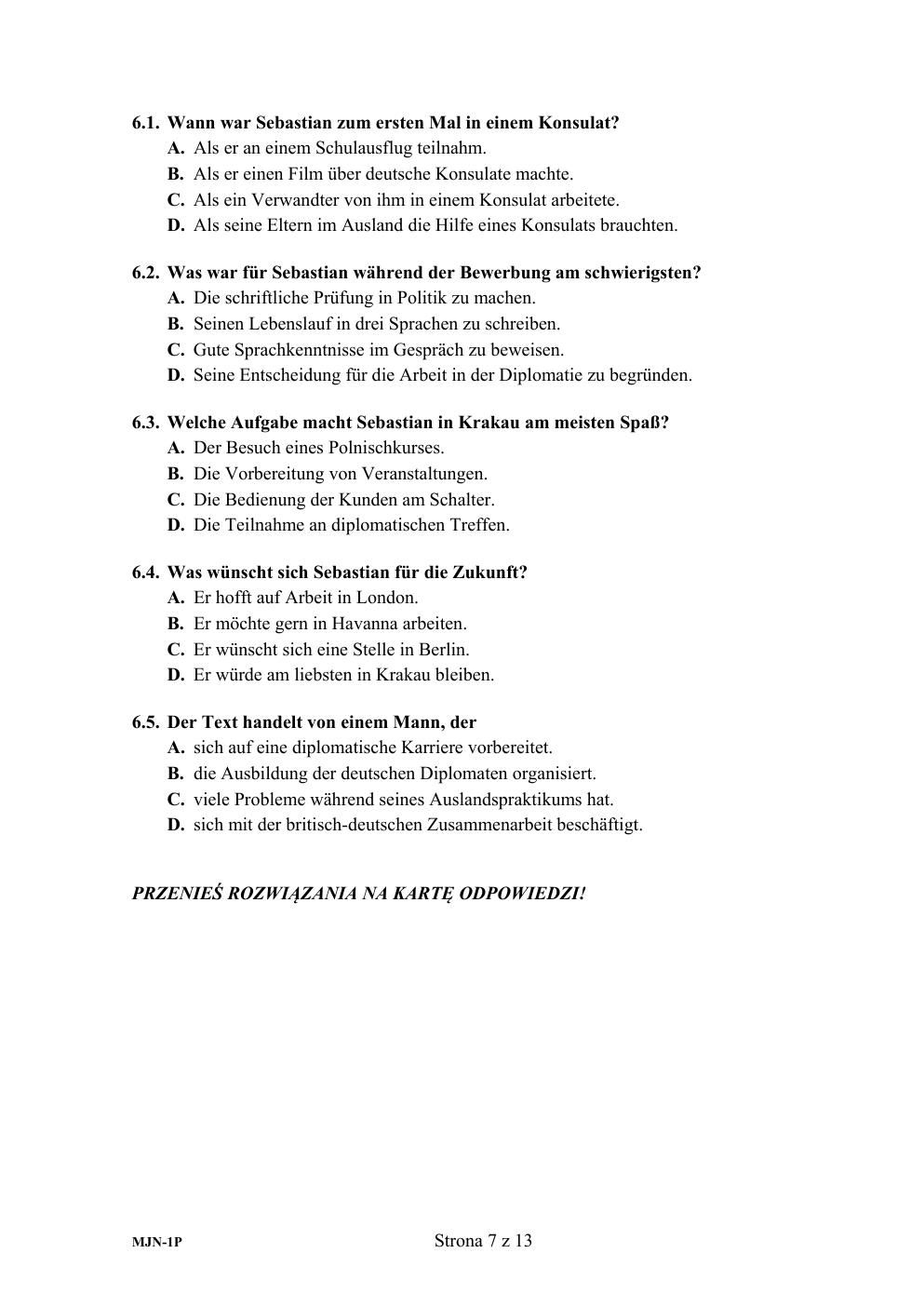 6.1. Wann war Sebastian zum ersten Mal in einem Konsulat?
A. Als er an einem Schulausflug teilnahm.
B. Als er einen Film über deutsche Konsulate machte.
C. Als ein Verwandter von ihm in einem Konsulat arbeitete.
D. Als seine Eltern im Ausland die Hilfe eines Konsulats brauchten.

6.2. Was war für Sebastian während der Bewerbung am schwierigsten?
A. Die schriftliche Prüfung in Politik zu machen.
B. Seinen Lebenslauf in drei Sprachen zu schreiben.
C. Gute Sprachkenntnisse im Gespräch zu beweisen.
D. Seine Entscheidung für die Arbeit in der Diplomatie zu begründen.

6.3. Welche Aufgabe macht Sebastian in Krakau am meisten Spaß?
A. Der Besuch eines Polnischkurses.
B. Die Vorbereitung von Veranstaltungen.
C. Die Bedienung der Kunden am Schalter.
D. Die Teilnahme an diplomatischen Treffen.

6.4. Was wünscht sich Sebastian für die Zukunft?
A. Er hofft auf Arbeit in London.
B. Er möchte gern in Havanna arbeiten.
C. Er wünscht sich eine Stelle in Berlin.
D. Er würde am liebsten in Krakau bleiben.

6.5. Der Text handelt von einem Mann, der
A. sich auf eine diplomatische Karriere vorbereitet.
B. die Ausbildung der deutschen Diplomaten organisiert.
C. viele Probleme während seines Auslandspraktikums hat.
D. sich mit der britisch-deutschen Zusammenarbeit beschäftigt.

PRZENIEŚ ROZWIĄZANIA NA KARTĘ ODPOWIEDZI!

MJN-1P
Strona 7 z 13